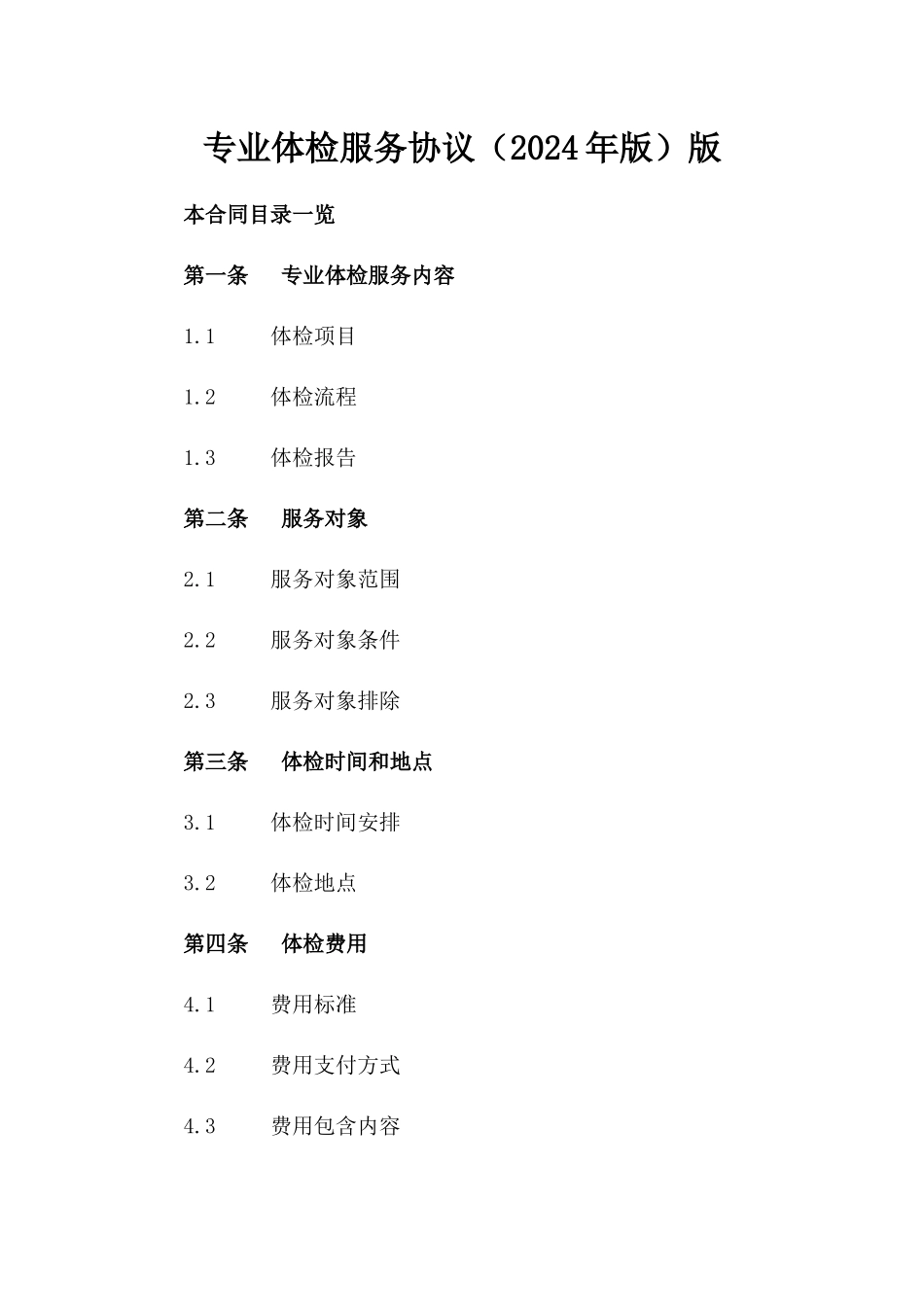 专业体检服务协议（2024年版）版

本合同目录一览

第一条 专业体检服务内容

1.1 体检项目

1.2 体检流程

1.3 体检报告

第二条 服务对象

2.1 服务对象范围

2.2 服务对象条件

2.3 服务对象排除

第三条 体检时间和地点

3.1 体检时间安排

3.2 体检地点

第四条 体检费用

4.1 费用标准

4.2 费用支付方式

4.3 费用包含内容